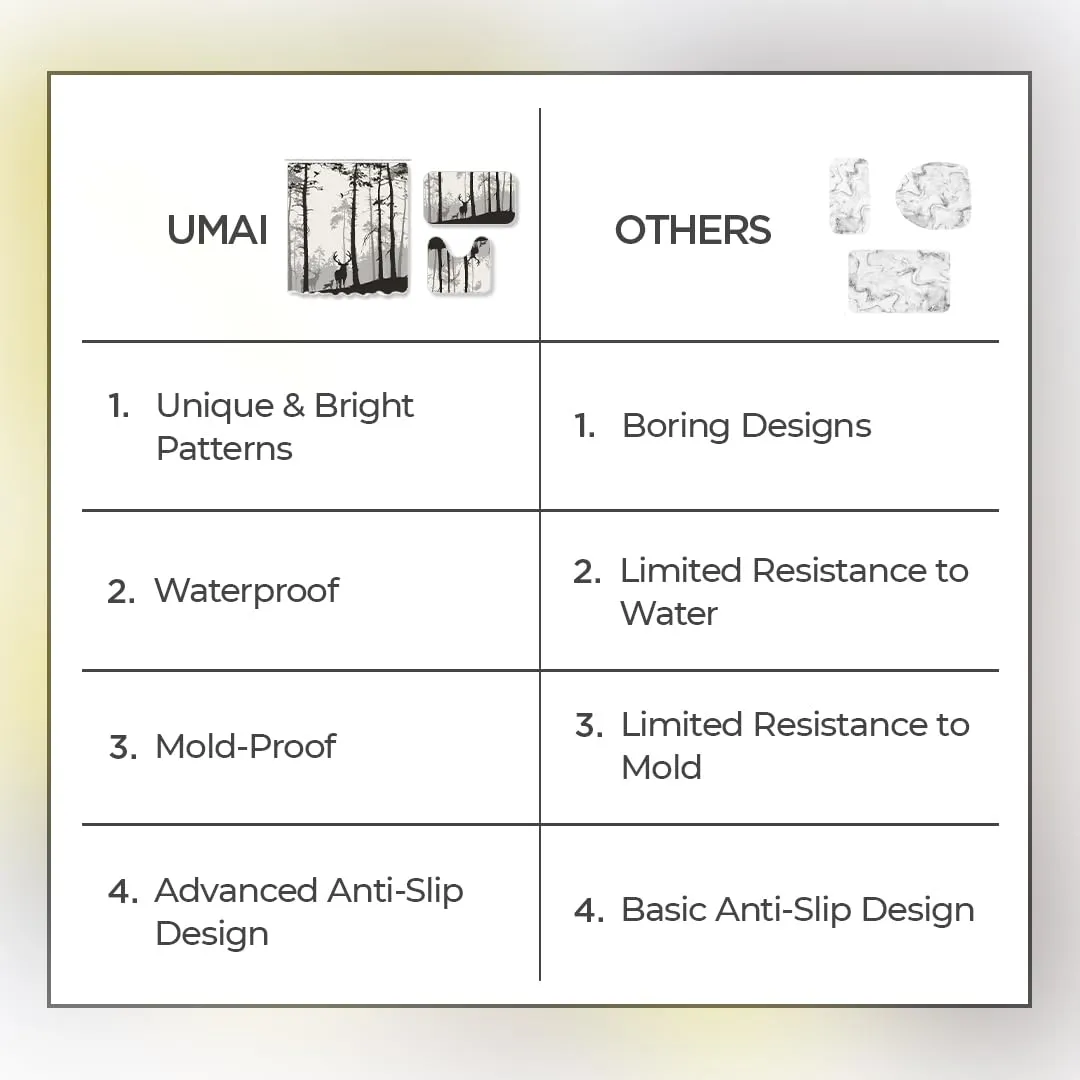 | UMAI | OTHERS |
|---|---|
| 1. Unique & Bright Patterns | 1. Boring Designs |
| 2. Waterproof | 2. Limited Resistance to Water |
| 3. Mold-Proof | 3. Limited Resistance to Mold |
| 4. Advanced Anti-Slip Design | 4. Basic Anti-Slip Design |